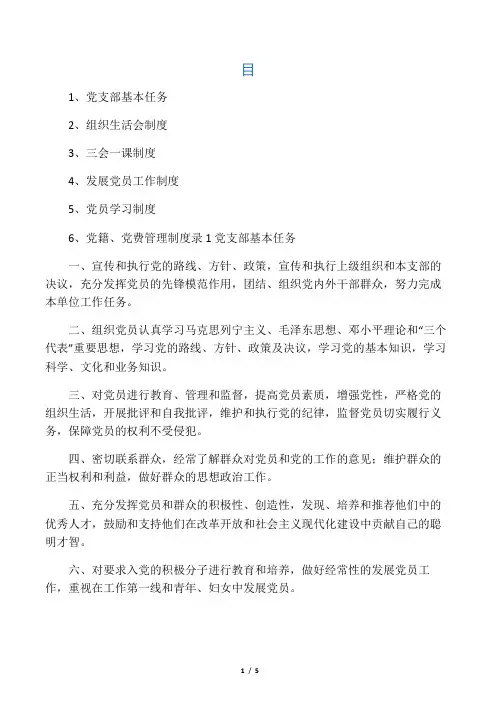 目

1、党支部基本任务

2、组织生活会制度

3、三会一课制度

4、发展党员工作制度

5、党员学习制度

6、党籍、党费管理制度录 1 党支部基本任务

一、宣传和执行党的路线、方针、政策，宣传和执行上级组织和本支部的决议，充分发挥党员的先锋模范作用，团结、组织党内外干部群众，努力完成本单位工作任务。

二、组织党员认真学习马克思列宁主义、毛泽东思想、邓小平理论和“三个代表”重要思想，学习党的路线、方针、政策及决议，学习党的基本知识，学习科学、文化和业务知识。

三、对党员进行教育、管理和监督，提高党员素质，增强党性，严格党的组织生活，开展批评和自我批评，维护和执行党的纪律，监督党员切实履行义务，保障党员的权利不受侵犯。

四、密切联系群众，经常了解群众对党员和党的工作的意见；维护群众的正当权利和利益，做好群众的思想政治工作。

五、充分发挥党员和群众的积极性、创造性，发现、培养和推荐他们中的优秀人才，鼓励和支持他们在改革开放和社会主义现代化建设中贡献自己的聪明才智。

六、对要求入党的积极分子进行教育和培养，做好经常性的发展党员工作，重视在工作第一线和青年、妇女中发展党员。

1 / 5